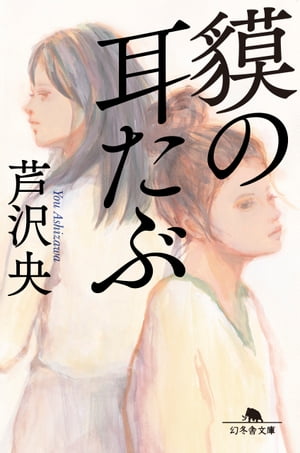 貘の耳たぶ

芦沢央

You Ashizawa

幻冬舎文庫